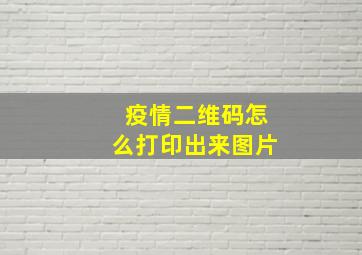 疫情二维码怎么打印出来图片